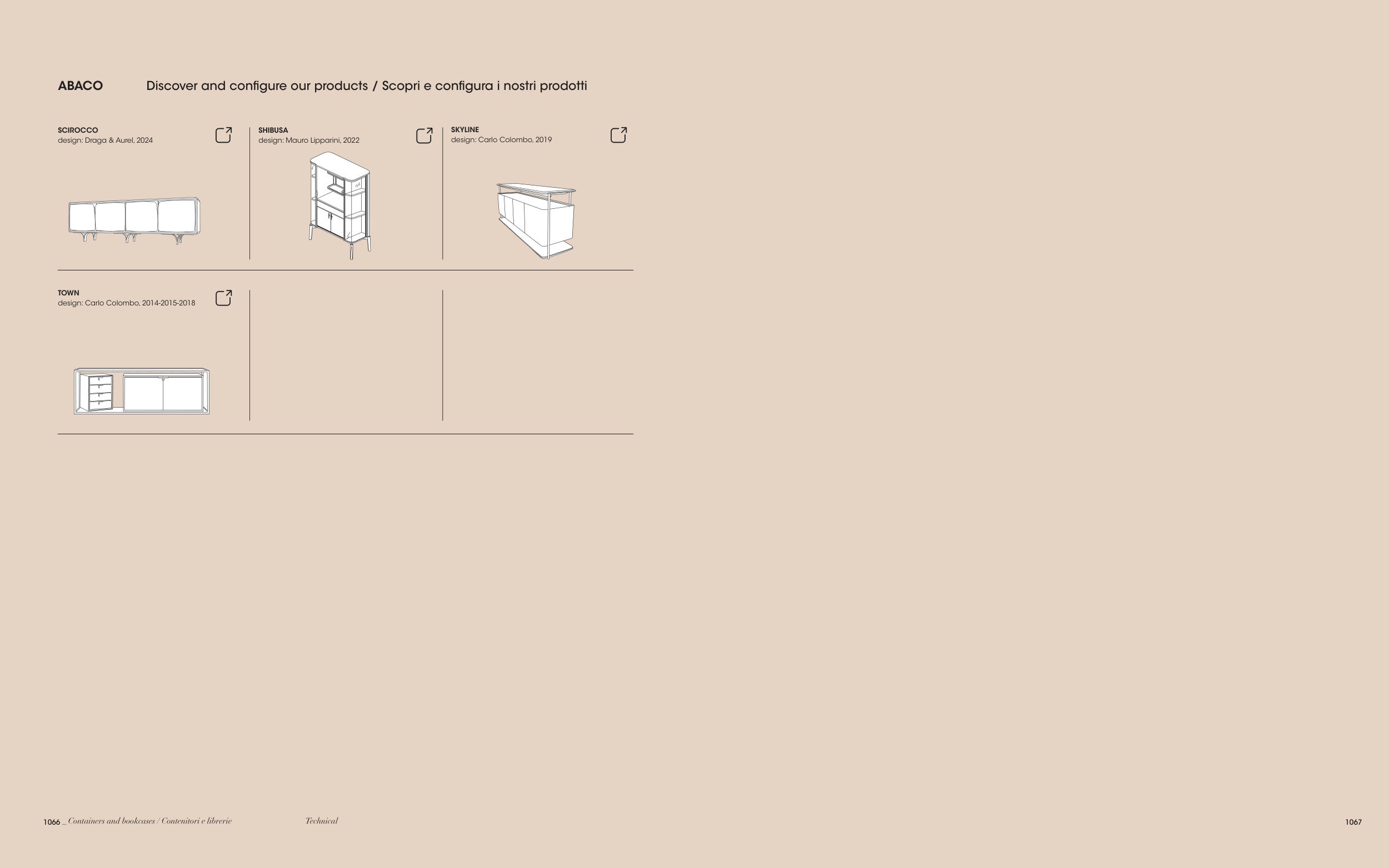 ABACO Discover and configure our products / Scopri e configura i nostri prodotti

SCIROCCO
design: Draga & Aurel, 2024

SHIBUSA
design: Mauro Lipparini, 2022

SKYLINE
design: Carlo Colombo, 2019

TOWN
design: Carlo Colombo, 2014-2015-2018

1066 _ Containers and bookcases / Contenitori e librerie Technical

1067